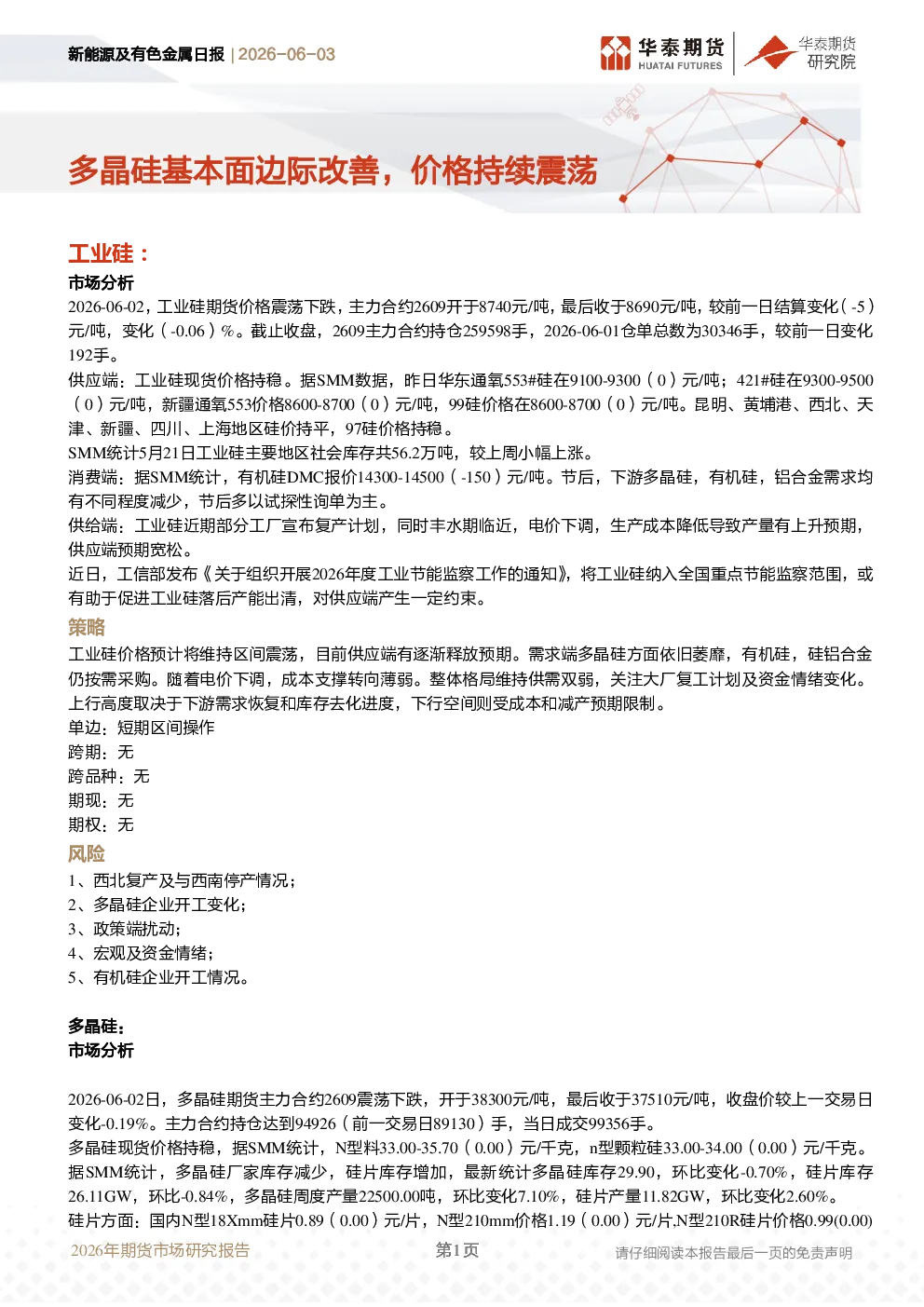 新能源及有色金属日报 | 2026-06-03

华泰期货 HUATAI FUTURES 华泰期货研究院

多晶硅基本面边际改善，价格持续震荡

工业硅：

市场分析

2026-06-02，工业硅期货价格震荡下跌，主力合约2609开于8740元/吨，最后收于8690元/吨，较前一日结算变化（-5）元/吨，变化（-0.06）%。截止收盘，2609主力合约持仓259598手，2026-06-01仓单总数为30346手，较前一日变化192手。

供应端：工业硅现货价格持稳。据SMM数据，昨日华东通氧553#硅在9100-9300（0）元/吨；421#硅在9300-9500（0）元/吨，新疆通氧553价格8600-8700（0）元/吨，99硅价格在8600-8700（0）元/吨。昆明、黄埔港、西北、天津、新疆、四川、上海地区硅价持平，97硅价格持稳。

SMM统计5月21日工业硅主要地区社会库存共56.2万吨，较上周小幅上涨。

消费端：据SMM统计，有机硅DMC报价14300-14500（-150）元/吨。节后，下游多晶硅，有机硅，铝合金需求均有不同程度减少，节后多以试探性询单为主。

供给端：工业硅近期部分工厂宣布复产计划，同时丰水期临近，电价下调，生产成本降低导致产量有上升预期，供应端预期宽松。

近日，工信部发布《关于组织开展2026年度工业节能监察工作的通知》，将工业硅纳入全国重点节能监察范围，或有助于促进工业硅落后产能出清，对供应端产生一定约束。

策略

工业硅价格预计将维持区间震荡，目前供应端有逐渐释放预期。需求端多晶硅方面依旧萎靡，有机硅，硅铝合金仍按需采购。随着电价下调，成本支撑转向薄弱。整体格局维持供需双弱，关注大厂复工计划及资金情绪变化。上行高度取决于下游需求恢复和库存去化进度，下行空间则受成本和减产预期限制。

单边：短期区间操作

跨期：无

跨品种：无

期现：无

期权：无

风险

1、西北复产及与西南停产情况；

2、多晶硅企业开工变化；

3、政策端扰动；

4、宏观及资金情绪；

5、有机硅企业开工情况。

多晶硅：

市场分析

2026-06-02日，多晶硅期货主力合约2609震荡下跌，开于38300元/吨，最后收于37510元/吨，收盘价较上一交易日变化-0.19%。主力合约持仓达到94926（前一交易日89130）手，当日成交99356手。

多晶硅现货价格持稳，据SMM统计，N型料33.00-35.70（0.00）元/千克，n型颗粒硅33.00-34.00（0.00）元/千克。

据SMM统计，多晶硅厂家库存减少，硅片库存增加，最新统计多晶硅库存29.90，环比变化-0.70%，硅片库存26.11GW，环比-0.84%，多晶硅周度产量22500.00吨，环比变化7.10%，硅片产量11.82GW，环比变化2.60%。

硅片方面：国内N型18Xmm硅片0.89（0.00）元/片，N型210mm价格1.19（0.00）元/片,N型210R硅片价格0.99(0.00)

2026年期货市场研究报告 第1页 请仔细阅读本报告最后一页的免责声明